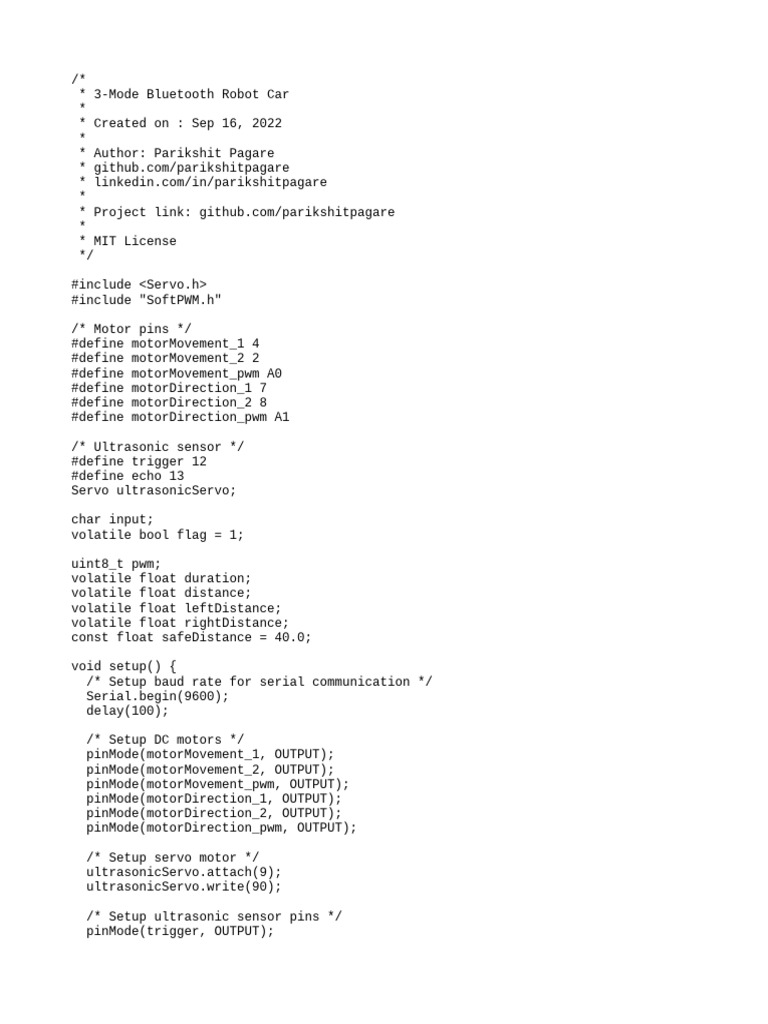 /*
 * 3-Mode Bluetooth Robot Car
 *
 * Created on : Sep 16, 2022
 *
 * Author: Parikshit Pagare
 * github.com/parikshitpagare
 * linkedin.com/in/parikshitpagare
 *
 * Project link: github.com/parikshitpagare
 *
 * MIT License
 */

#include <Servo.h>
#include "SoftPWM.h"

/* Motor pins */
#define motorMovement_1 4
#define motorMovement_2 2
#define motorMovement_pwm A0
#define motorDirection_1 7
#define motorDirection_2 8
#define motorDirection_pwm A1

/* Ultrasonic sensor */
#define trigger 12
#define echo 13
Servo ultrasonicServo;

char input;
volatile bool flag = 1;

uint8_t pwm;
volatile float duration;
volatile float distance;
volatile float leftDistance;
volatile float rightDistance;
const float safeDistance = 40.0;

void setup() {
  /* Setup baud rate for serial communication */
  Serial.begin(9600);
  delay(100);

  /* Setup DC motors */
  pinMode(motorMovement_1, OUTPUT);
  pinMode(motorMovement_2, OUTPUT);
  pinMode(motorMovement_pwm, OUTPUT);
  pinMode(motorDirection_1, OUTPUT);
  pinMode(motorDirection_2, OUTPUT);
  pinMode(motorDirection_pwm, OUTPUT);

  /* Setup servo motor */
  ultrasonicServo.attach(9);
  ultrasonicServo.write(90);

  /* Setup ultrasonic sensor pins */
  pinMode(trigger, OUTPUT);